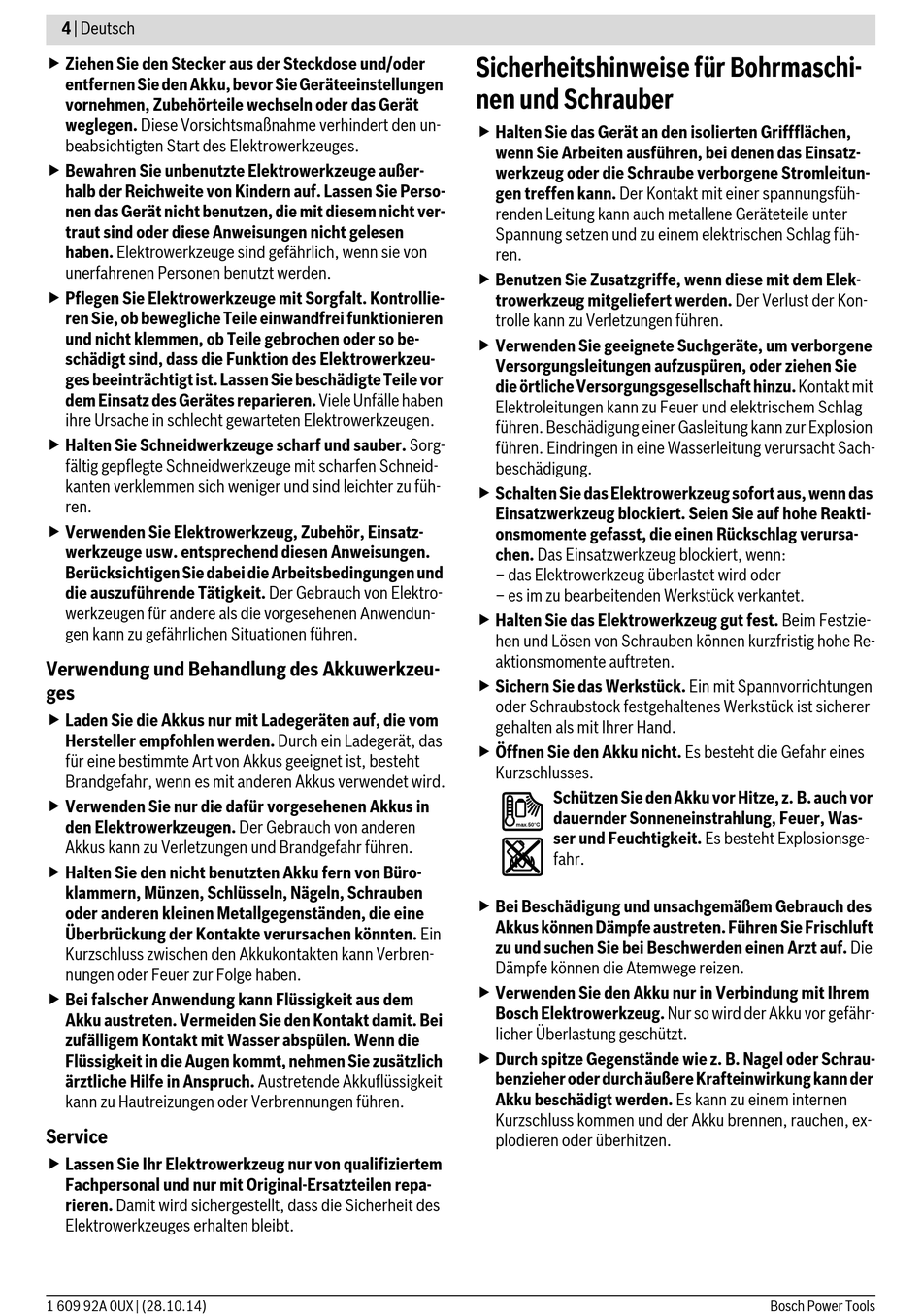 4 | Deutsch

▶ Ziehen Sie den Stecker aus der Steckdose und/oder entfernen Sie den Akku, bevor Sie Geräteeinstellungen vornehmen, Zubehörteile wechseln oder das Gerät weglegen. Diese Vorsichtsmaßnahme verhindert den unbeabsichtigten Start des Elektrowerkzeuges.

▶ Bewahren Sie unbenutzte Elektrowerkzeuge außerhalb der Reichweite von Kindern auf. Lassen Sie Personen das Gerät nicht benutzen, die mit diesem nicht vertraut sind oder diese Anweisungen nicht gelesen haben. Elektrowerkzeuge sind gefährlich, wenn sie von unerfahrenen Personen benutzt werden.

▶ Pflegen Sie Elektrowerkzeuge mit Sorgfalt. Kontrollieren Sie, ob bewegliche Teile einwandfrei funktionieren und nicht klemmen, ob Teile gebrochen oder so beschädigt sind, dass die Funktion des Elektrowerkzeuges beeinträchtigt ist. Lassen Sie beschädigte Teile vor dem Einsatz des Gerätes reparieren. Viele Unfälle haben ihre Ursache in schlecht gewarteten Elektrowerkzeugen.

▶ Halten Sie Schneidwerkzeuge scharf und sauber. Sorgfältig gepflegte Schneidwerkzeuge mit scharfen Schneidkanten verklemmen sich weniger und sind leichter zu führen.

▶ Verwenden Sie Elektrowerkzeug, Zubehör, Einsatzwerkzeuge usw. entsprechend diesen Anweisungen. Berücksichtigen Sie dabei die Arbeitsbedingungen und die auszuführende Tätigkeit. Der Gebrauch von Elektrowerkzeugen für andere als die vorgesehenen Anwendungen kann zu gefährlichen Situationen führen.

Verwendung und Behandlung des Akkuwerkzeuges

▶ Laden Sie die Akkus nur mit Ladegeräten auf, die vom Hersteller empfohlen werden. Durch ein Ladegerät, das für eine bestimmte Art von Akkus geeignet ist, besteht Brandgefahr, wenn es mit anderen Akkus verwendet wird.

▶ Verwenden Sie nur die dafür vorgesehenen Akkus in den Elektrowerkzeugen. Der Gebrauch von anderen Akkus kann zu Verletzungen und Brandgefahr führen.

▶ Halten Sie den nicht benutzten Akku fern von Büroklammern, Münzen, Schlüsseln, Nägeln, Schrauben oder anderen kleinen Metallgegenständen, die eine Überbrückung der Kontakte verursachen könnten. Ein Kurzschluss zwischen den Akkukontakten kann Verbrennungen oder Feuer zur Folge haben.

▶ Bei falscher Anwendung kann Flüssigkeit aus dem Akku austreten. Vermeiden Sie den Kontakt damit. Bei zufälligem Kontakt mit Wasser abspülen. Wenn die Flüssigkeit in die Augen kommt, nehmen Sie zusätzlich ärztliche Hilfe in Anspruch. Austretende Akkuflüssigkeit kann zu Hautreizungen oder Verbrennungen führen.

Service

▶ Lassen Sie Ihr Elektrowerkzeug nur von qualifiziertem Fachpersonal und nur mit Original-Ersatzteilen reparieren. Damit wird sichergestellt, dass die Sicherheit des Elektrowerkzeuges erhalten bleibt.

Sicherheitshinweise für Bohrmaschinen und Schrauber

▶ Halten Sie das Gerät an den isolierten Griffflächen, wenn Sie Arbeiten ausführen, bei denen das Einsatzwerkzeug oder die Schraube verborgene Stromleitungen treffen kann. Der Kontakt mit einer spannungsführenden Leitung kann auch metallene Geräteteile unter Spannung setzen und zu einem elektrischen Schlag führen.

▶ Benutzen Sie Zusatzgriffe, wenn diese mit dem Elektrowerkzeug mitgeliefert werden. Der Verlust der Kontrolle kann zu Verletzungen führen.

▶ Verwenden Sie geeignete Suchgeräte, um verborgene Versorgungsleitungen aufzuspüren, oder ziehen Sie die örtliche Versorgungsgesellschaft hinzu. Kontakt mit Elektroleitungen kann zu Feuer und elektrischem Schlag führen. Beschädigung einer Gasleitung kann zur Explosion führen. Eindringen in eine Wasserleitung verursacht Sachbeschädigung.

▶ Schalten Sie das Elektrowerkzeug sofort aus, wenn das Einsatzwerkzeug blockiert. Seien Sie auf hohe Reaktionsmomente gefasst, die einen Rückschlag verursachen. Das Einsatzwerkzeug blockiert, wenn:
– das Elektrowerkzeug überlastet wird oder
– es im zu bearbeitenden Werkstück verkantet.

▶ Halten Sie das Elektrowerkzeug gut fest. Beim Festziehen und Lösen von Schrauben können kurzfristig hohe Reaktionsmomente auftreten.

▶ Sichern Sie das Werkstück. Ein mit Spannvorrichtungen oder Schraubstock festgehaltenes Werkstück ist sicherer gehalten als mit Ihrer Hand.

▶ Öffnen Sie den Akku nicht. Es besteht die Gefahr eines Kurzschlusses.

max. 50°C

Schützen Sie den Akku vor Hitze, z. B. auch vor dauernder Sonneneinstrahlung, Feuer, Wasser und Feuchtigkeit. Es besteht Explosionsgefahr.

▶ Bei Beschädigung und unsachgemäßem Gebrauch des Akkus können Dämpfe austreten. Führen Sie Frischluft zu und suchen Sie bei Beschwerden einen Arzt auf. Die Dämpfe können die Atemwege reizen.

▶ Verwenden Sie den Akku nur in Verbindung mit Ihrem Bosch Elektrowerkzeug. Nur so wird der Akku vor gefährlicher Überlastung geschützt.

▶ Durch spitze Gegenstände wie z. B. Nagel oder Schraubenzieher oder durch äußere Krafteinwirkung kann der Akku beschädigt werden. Es kann zu einem internen Kurzschluss kommen und der Akku brennen, rauchen, explodieren oder überhitzen.

1 609 92A 0UX | (28.10.14)                Bosch Power Tools